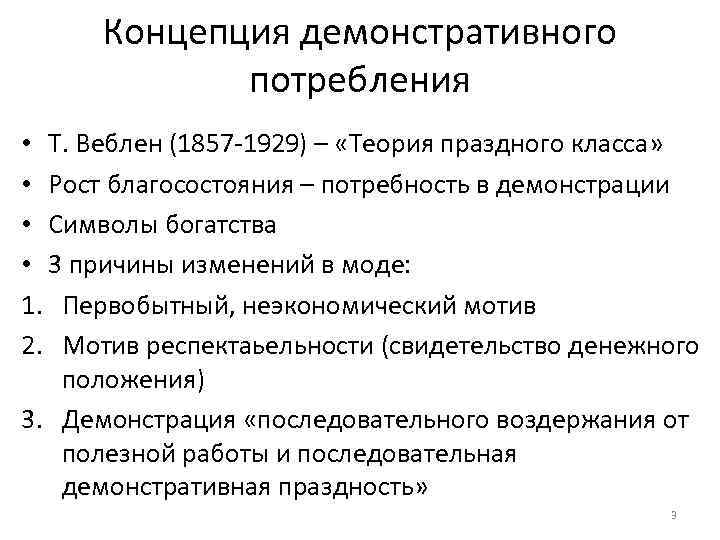 Концепция демонстративного потребления

• Т. Веблен (1857-1929) – «Теория праздного класса»
• Рост благосостояния – потребность в демонстрации
• Символы богатства
• 3 причины изменений в моде:
1. Первобытный, неэкономический мотив
2. Мотив респектаьельности (свидетельство денежного положения)
3. Демонстрация «последовательного воздержания от полезной работы и последовательная демонстративная праздность»

3